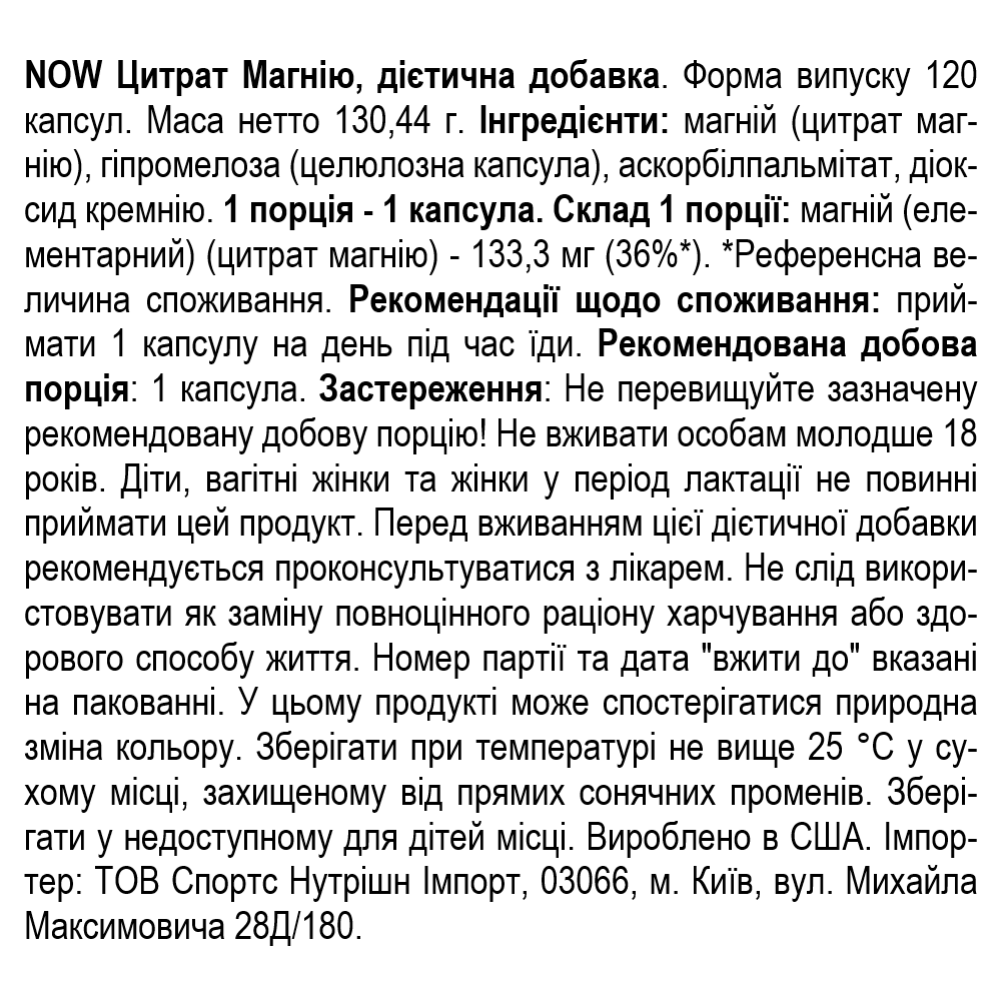 NOW Цитрат Магнію, дієтична добавка. Форма випуску 120 капсул. Маса нетто 130,44 г. Інгредієнти: магній (цитрат магнію), гіпромелоза (целюлозна капсула), аскорбілпальмітат, діоксид кремнію. 1 порція - 1 капсула. Склад 1 порції: магній (елементарний) (цитрат магнію) - 133,3 мг (36%*). *Референсна величина споживання. Рекомендації щодо споживання: приймати 1 капсулу на день під час їди. Рекомендована добова порція: 1 капсула. Застереження: Не перевищуйте зазначену рекомендовану добову порцію! Не вживати особам молодше 18 років. Діти, вагітні жінки та жінки у період лактації не повинні приймати цей продукт. Перед вживанням цієї дієтичної добавки рекомендується проконсультуватися з лікарем. Не слід використовувати як заміну повноцінного раціону харчування або здорового способу життя. Номер партії та дата "вжити до" вказані на пакованні. У цьому продукті може спостерігатися природна зміна кольору. Зберігати при температурі не вище 25 °C у сухому місці, захищеному від прямих сонячних променів. Зберігати у недоступному для дітей місці. Вироблено в США. Імпортер: ТОВ Спортс Нутрішн Імпорт, 03066, м. Київ, вул. Михайла Максимовича 28Д/180.